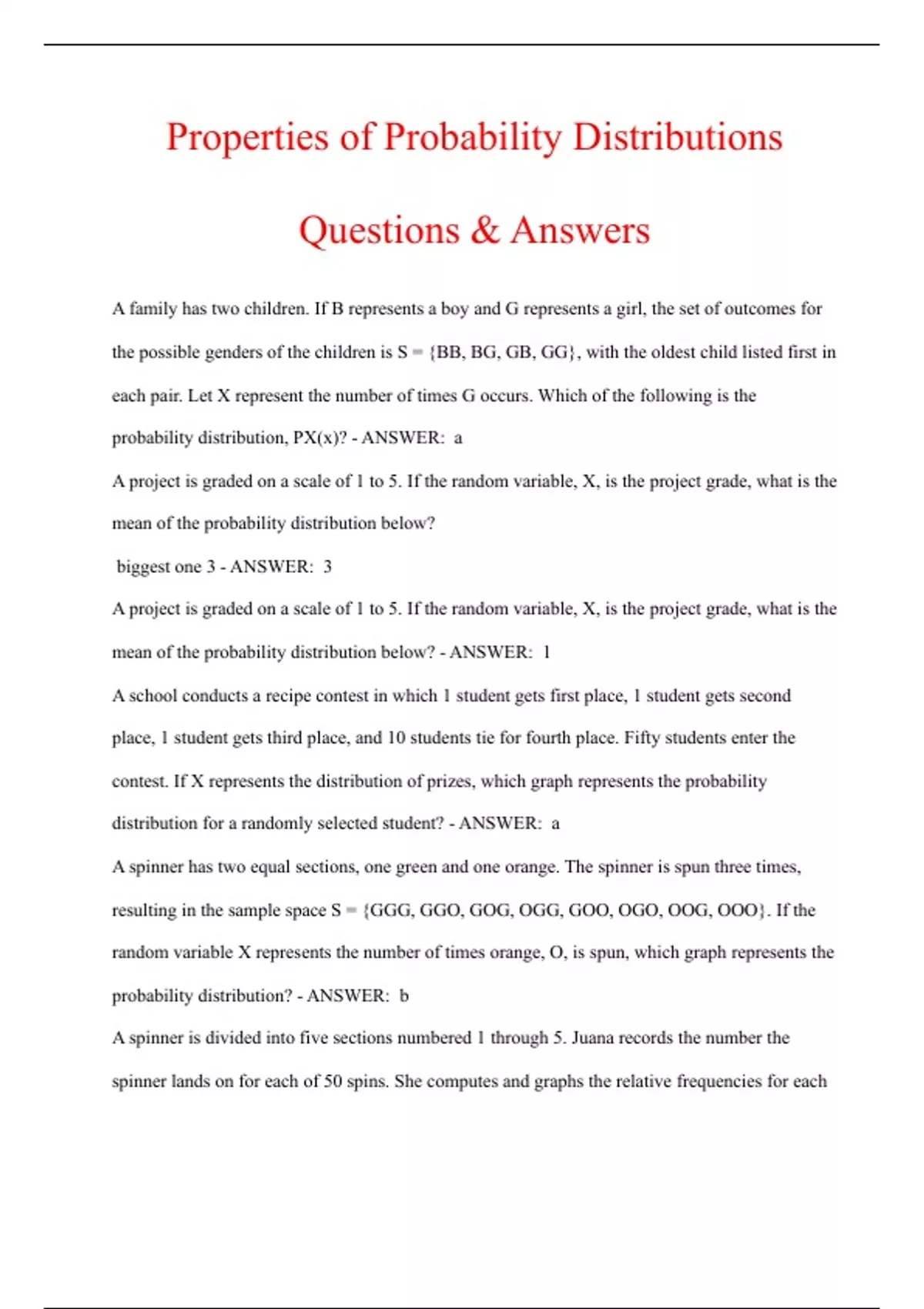 Properties of Probability Distributions

Questions & Answers

A family has two children. If B represents a boy and G represents a girl, the set of outcomes for the possible genders of the children is S = {BB, BG, GB, GG}, with the oldest child listed first in each pair. Let X represent the number of times G occurs. Which of the following is the probability distribution, PX(x)? - ANSWER: a

A project is graded on a scale of 1 to 5. If the random variable, X, is the project grade, what is the mean of the probability distribution below?

biggest one 3 - ANSWER: 3

A project is graded on a scale of 1 to 5. If the random variable, X, is the project grade, what is the mean of the probability distribution below? - ANSWER: 1

A school conducts a recipe contest in which 1 student gets first place, 1 student gets second place, 1 student gets third place, and 10 students tie for fourth place. Fifty students enter the contest. If X represents the distribution of prizes, which graph represents the probability distribution for a randomly selected student? - ANSWER: a

A spinner has two equal sections, one green and one orange. The spinner is spun three times, resulting in the sample space S = {GGG, GGO, GOG, OGG, GOO, OGO, OOG, OOO}. If the random variable X represents the number of times orange, O, is spun, which graph represents the probability distribution? - ANSWER: b

A spinner is divided into five sections numbered 1 through 5. Juana records the number the spinner lands on for each of 50 spins. She computes and graphs the relative frequencies for each